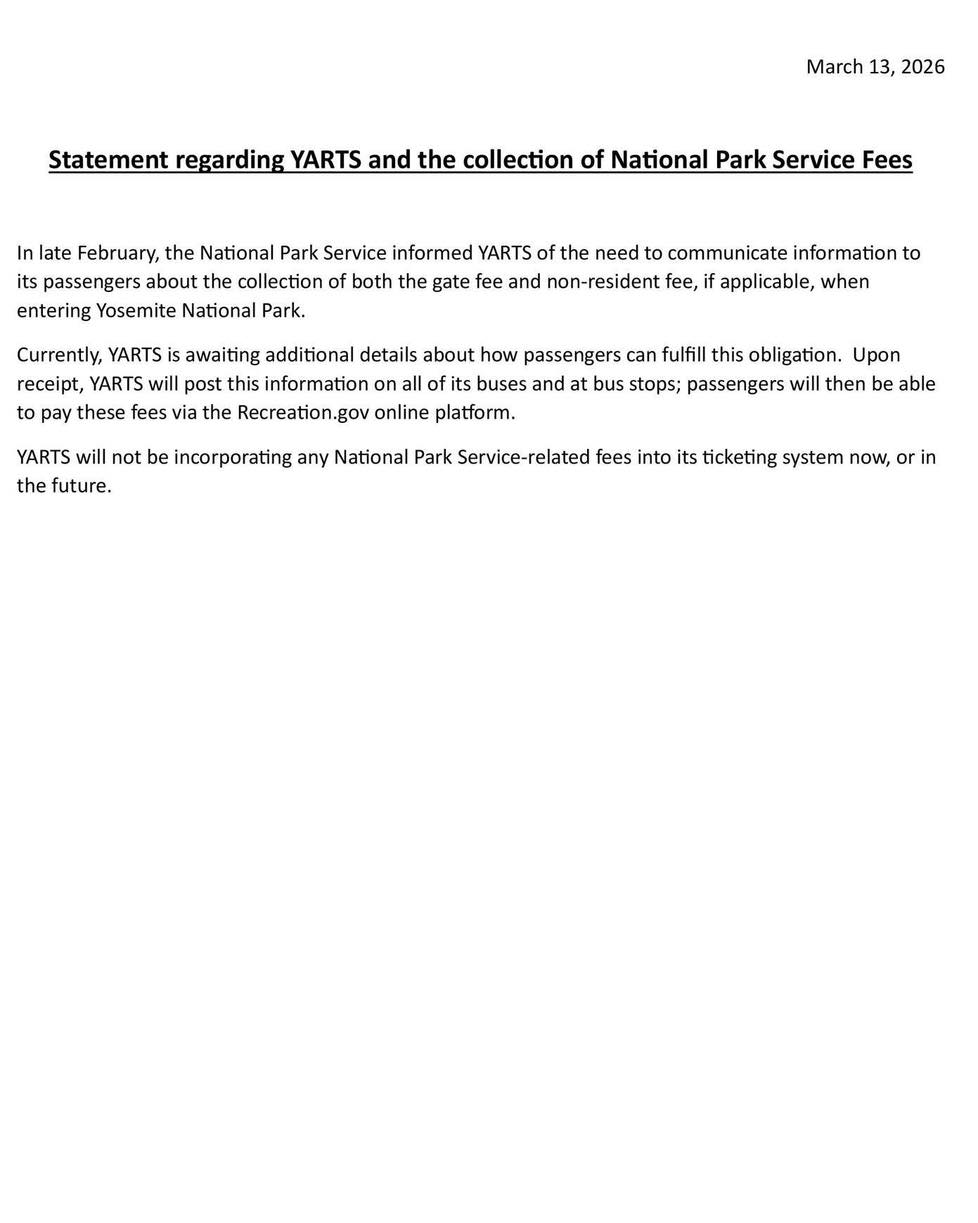 March 13, 2026

Statement regarding YARTS and the collection of National Park Service Fees

In late February, the National Park Service informed YARTS of the need to communicate information to its passengers about the collection of both the gate fee and non-resident fee, if applicable, when entering Yosemite National Park.

Currently, YARTS is awaiting additional details about how passengers can fulfill this obligation.  Upon receipt, YARTS will post this information on all of its buses and at bus stops; passengers will then be able to pay these fees via the Recreation.gov online platform.

YARTS will not be incorporating any National Park Service-related fees into its ticketing system now, or in the future.